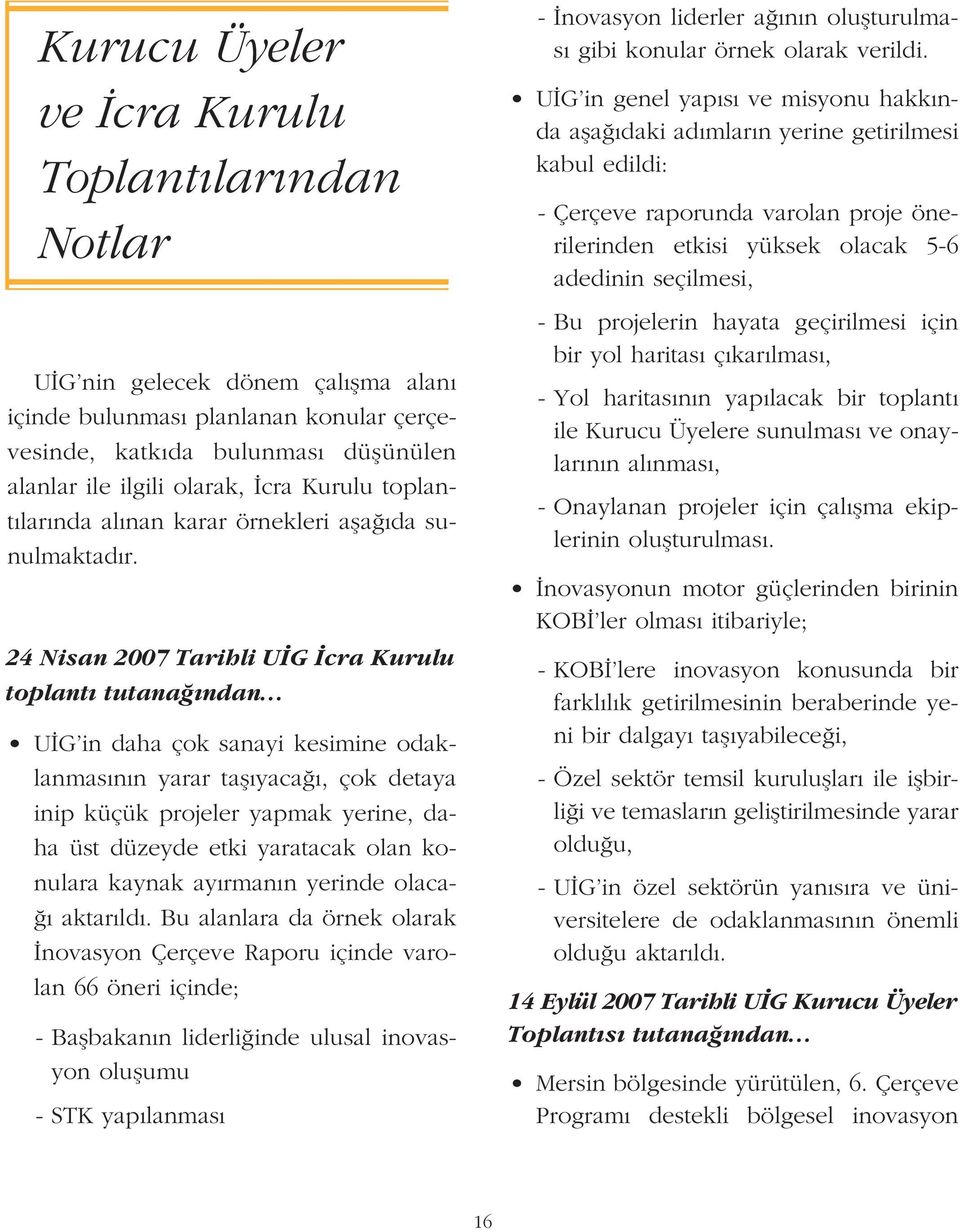 Kurucu Üyeler ve İcra Kurulu Toplantılarından Notlar

UİG'nin gelecek dönem çalışma alanı içinde bulunması planlanan konular çerçevesinde, katkıda bulunması düşünülen alanlar ile ilgili olarak, İcra Kurulu toplantılarında alınan karar örnekleri aşağıda sunulmaktadır.

24 Nisan 2007 Tarihli UİG İcra Kurulu toplantı tutanağından...

• UİG'in daha çok sanayi kesimine odaklanmasının yarar taşıyacağı, çok detaya inip küçük projeler yapmak yerine, daha üst düzeyde etki yaratacak olan konulara kaynak ayırmanın yerinde olacağı aktarıldı. Bu alanlara da örnek olarak İnovasyon Çerçeve Raporu içinde varolan 66 öneri içinde;

- Başbakanın liderliğinde ulusal inovasyon oluşumu

- STK yapılanması

- İnovasyon liderler ağının oluşturulması gibi konular örnek olarak verildi.

• UİG'in genel yapısı ve misyonu hakkında aşağıdaki adımların yerine getirilmesi kabul edildi:

- Çerçeve raporunda varolan proje önerilerinden etkisi yüksek olacak 5-6 adedinin seçilmesi,

- Bu projelerin hayata geçirilmesi için bir yol haritası çıkarılması,

- Yol haritasının yapılacak bir toplantı ile Kurucu Üyelere sunulması ve onaylarının alınması,

- Onaylanan projeler için çalışma ekiplerinin oluşturulması.

• İnovasyonun motor güçlerinden birinin KOBİ'ler olması itibariyle;

- KOBİ'lere inovasyon konusunda bir farklılık getirilmesinin beraberinde yeni bir dalgayı taşıyabileceği,

- Özel sektör temsil kuruluşları ile işbirliği ve temasların geliştirilmesinde yarar olduğu,

- UİG'in özel sektörün yanısıra ve üniversitelere de odaklanmasının önemli olduğu aktarıldı.

14 Eylül 2007 Tarihli UİG Kurucu Üyeler Toplantısı tutanağından...

• Mersin bölgesinde yürütülen, 6. Çerçeve Programı destekli bölgesel inovasyon

16